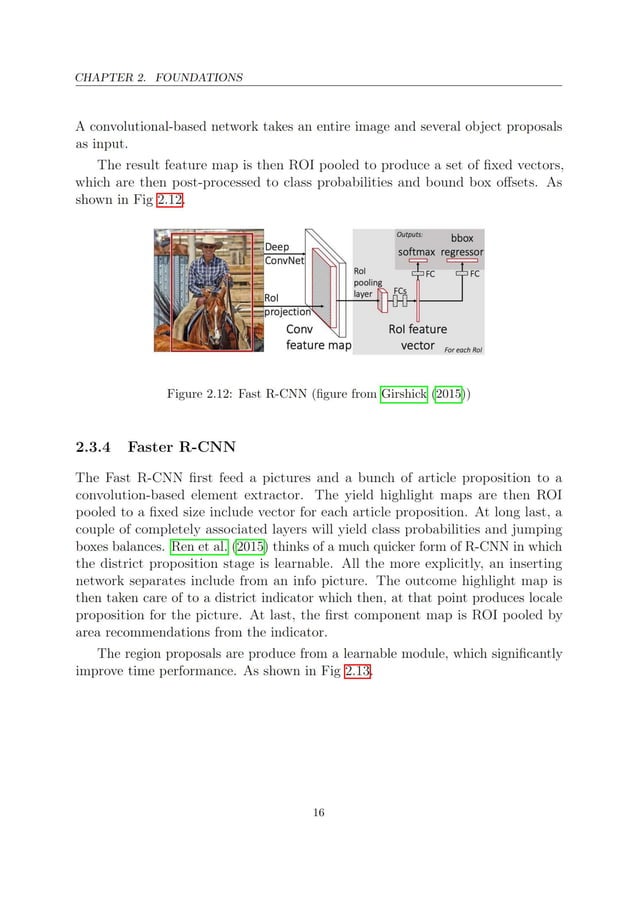 CHAPTER 2. FOUNDATIONS

A convolutional-based network takes an entire image and several object proposals as input.

The result feature map is then ROI pooled to produce a set of fixed vectors, which are then post-processed to class probabilities and bound box offsets. As shown in Fig 2.12.

Deep ConvNet
RoI projection
Conv feature map
RoI pooling layer
FCs
RoI feature vector
Outputs:
softmax
bbox regressor
FC
FC
For each RoI

Figure 2.12: Fast R-CNN (figure from Girshick (2015))

2.3.4 Faster R-CNN

The Fast R-CNN first feed a pictures and a bunch of article proposition to a convolution-based element extractor. The yield highlight maps are then ROI pooled to a fixed size include vector for each article proposition. At long last, a couple of completely associated layers will yield class probabilities and jumping boxes balances. Ren et al. (2015) thinks of a much quicker form of R-CNN in which the district proposition stage is learnable. All the more explicitly, an inserting network separates include from an info picture. The outcome highlight map is then taken care of to a district indicator which then, at that point produces locale proposition for the picture. At last, the first component map is ROI pooled by area recommendations from the indicator.

The region proposals are produce from a learnable module, which significantly improve time performance. As shown in Fig 2.13.

16